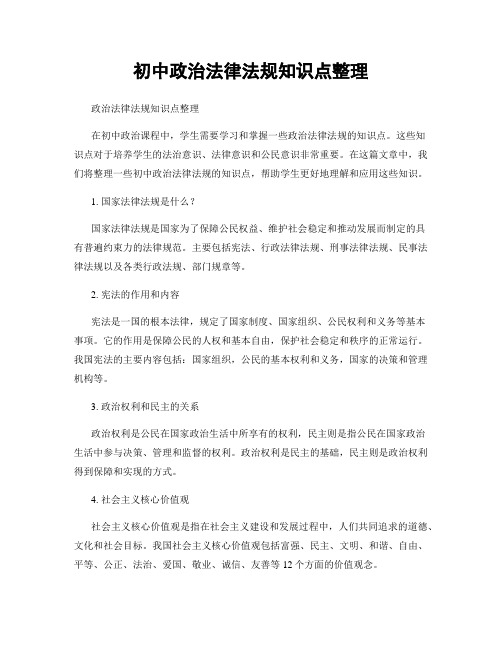 初中政治法律法规知识点整理

政治法律法规知识点整理

在初中政治课程中，学生需要学习和掌握一些政治法律法规的知识点。这些知识点对于培养学生的法治意识、法律意识和公民意识非常重要。在这篇文章中，我们将整理一些初中政治法律法规的知识点，帮助学生更好地理解和应用这些知识。

1. 国家法律法规是什么？

国家法律法规是国家为了保障公民权益、维护社会稳定和推动发展而制定的具有普遍约束力的法律规范。主要包括宪法、行政法律法规、刑事法律法规、民事法律法规以及各类行政法规、部门规章等。

2. 宪法的作用和内容

宪法是一国的根本法律，规定了国家制度、国家组织、公民权利和义务等基本事项。它的作用是保障公民的人权和基本自由，保护社会稳定和秩序的正常运行。我国宪法的主要内容包括：国家组织，公民的基本权利和义务，国家的决策和管理机构等。

3. 政治权利和民主的关系

政治权利是公民在国家政治生活中所享有的权利，民主则是指公民在国家政治生活中参与决策、管理和监督的权利。政治权利是民主的基础，民主则是政治权利得到保障和实现的方式。

4. 社会主义核心价值观

社会主义核心价值观是指在社会主义建设和发展过程中，人们共同追求的道德、文化和社会目标。我国社会主义核心价值观包括富强、民主、文明、和谐、自由、平等、公正、法治、爱国、敬业、诚信、友善等 12 个方面的价值观念。